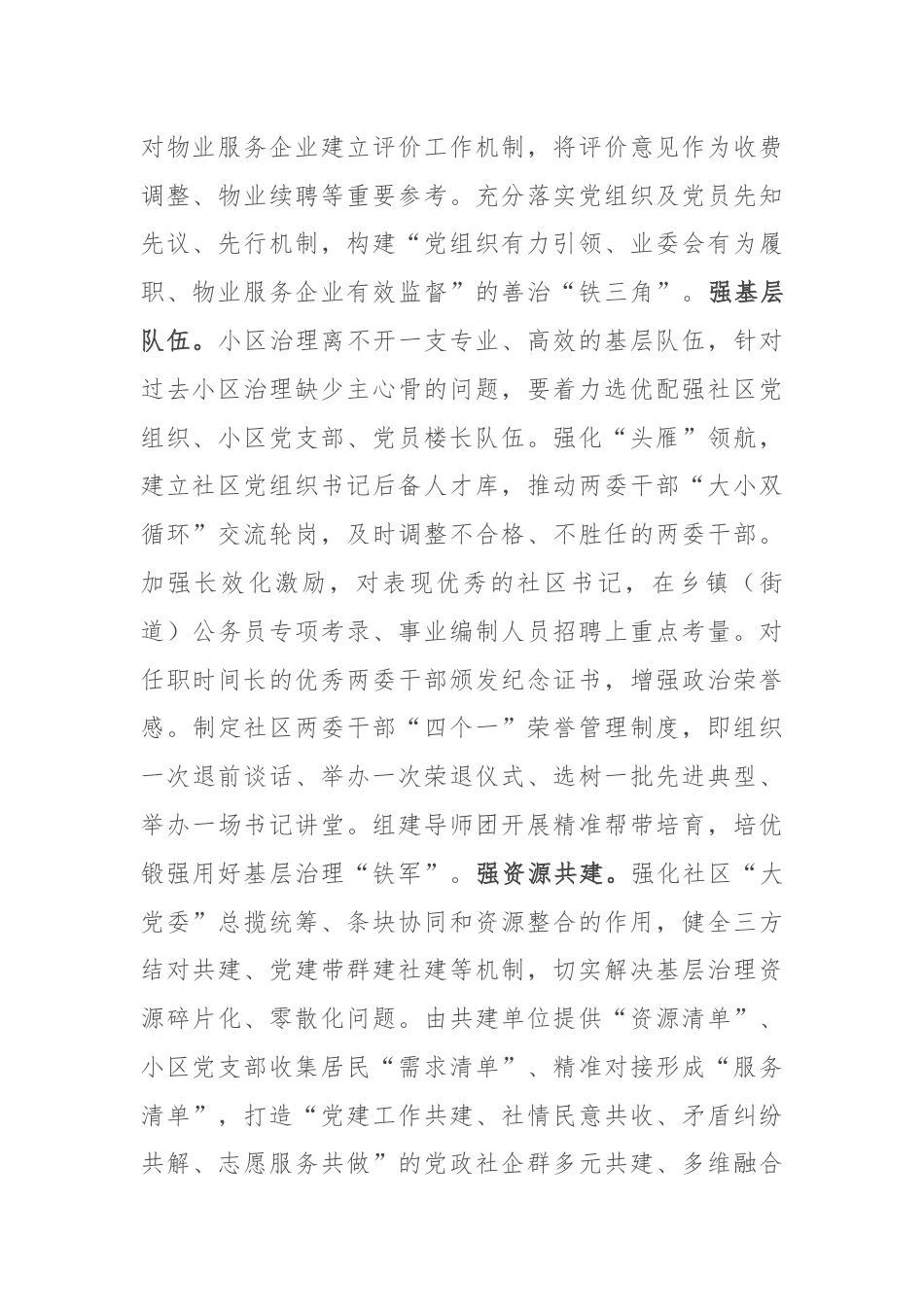 对物业服务企业建立评价工作机制，将评价意见作为收费调整、物业续聘等重要参考。充分落实党组织及党员先知先议、先行机制，构建“党组织有力引领、业委会有为履职、物业服务企业有效监督”的善治“铁三角”。强基层队伍。小区治理离不开一支专业、高效的基层队伍，针对过去小区治理缺少主心骨的问题，要着力选优配强社区党组织、小区党支部、党员楼长队伍。强化“头雁”领航，建立社区党组织书记后备人才库，推动两委干部“大小双循环”交流轮岗，及时调整不合格、不胜任的两委干部。加强长效化激励，对表现优秀的社区书记，在乡镇（街道）公务员专项考录、事业编制人员招聘上重点考量。对任职时间长的优秀两委干部颁发纪念证书，增强政治荣誉感。制定社区两委干部“四个一”荣誉管理制度，即组织一次退前谈话、举办一次荣退仪式、选树一批先进典型、举办一场书记讲堂。组建导师团开展精准帮带培育，培优锻强用好基层治理“铁军”。强资源共建。强化社区“大党委”总揽统筹、条块协同和资源整合的作用，健全三方结对共建、党建带群建社建等机制，切实解决基层治理资源碎片化、零散化问题。由共建单位提供“资源清单”、小区党支部收集居民“需求清单”、精准对接形成“服务清单”，打造“党建工作共建、社情民意共收、矛盾纠纷共解、志愿服务共做”的党政社企群多元共建、多维融合